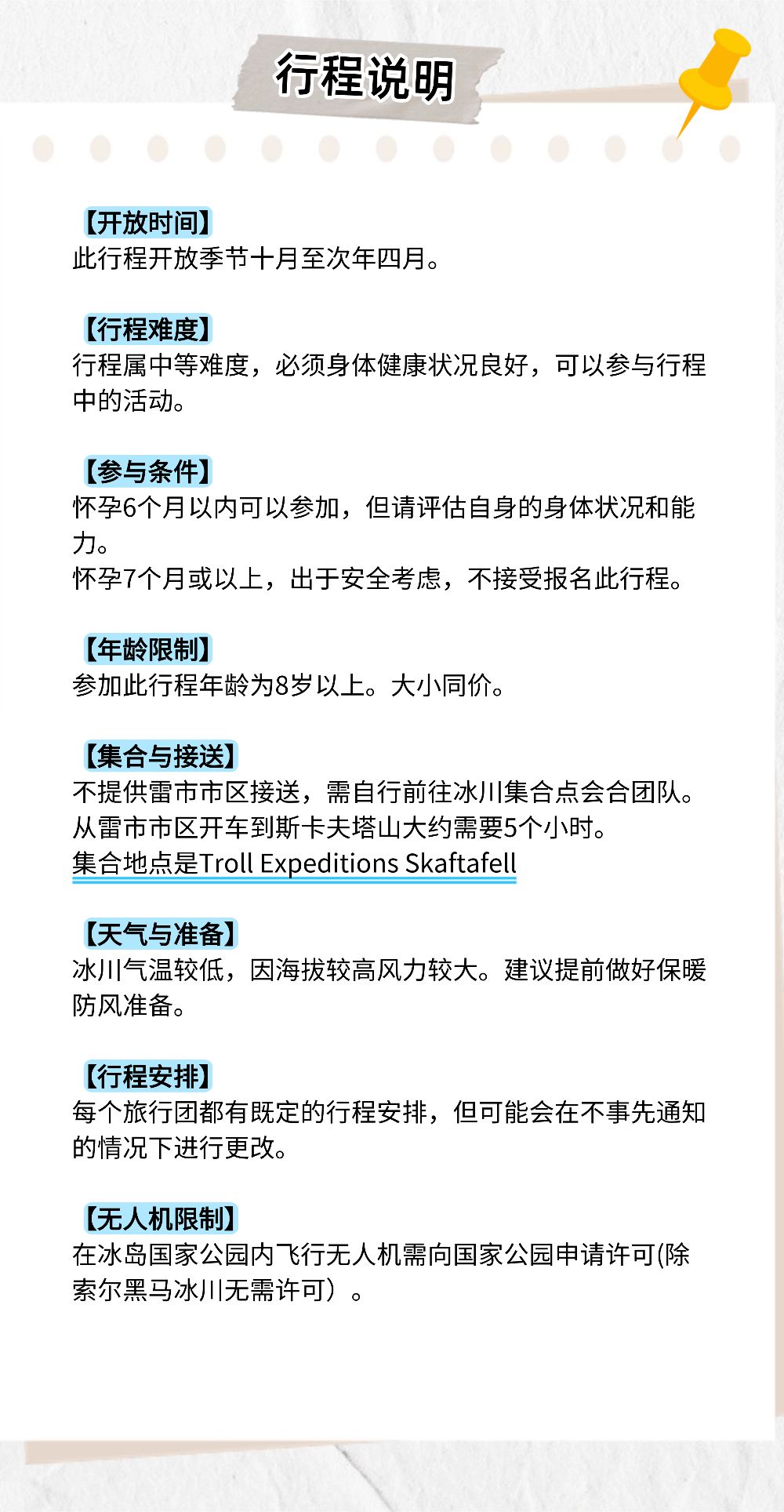 行程说明

【开放时间】
此行程开放季节十月至次年四月。

【行程难度】
行程属中等难度，必须身体健康状况良好，可以参与行程中的活动。

【参与条件】
怀孕6个月以内可以参加，但请评估自身的身体状况和能力。
怀孕7个月或以上，出于安全考虑，不接受报名此行程。

【年龄限制】
参加此行程年龄为8岁以上。大小同价。

【集合与接送】
不提供雷市市区接送，需自行前往冰川集合点会合团队。
从雷市市区开车到斯卡夫塔山大约需要5个小时。
集合地点是Troll Expeditions Skaftafell

【天气与准备】
冰川气温较低，因海拔较高风力较大。建议提前做好保暖防风准备。

【行程安排】
每个旅行团都有既定的行程安排，但可能会在不事先通知的情况下进行更改。

【无人机限制】
在冰岛国家公园内飞行无人机需向国家公园申请许可(除索尔黑马冰川无需许可）。